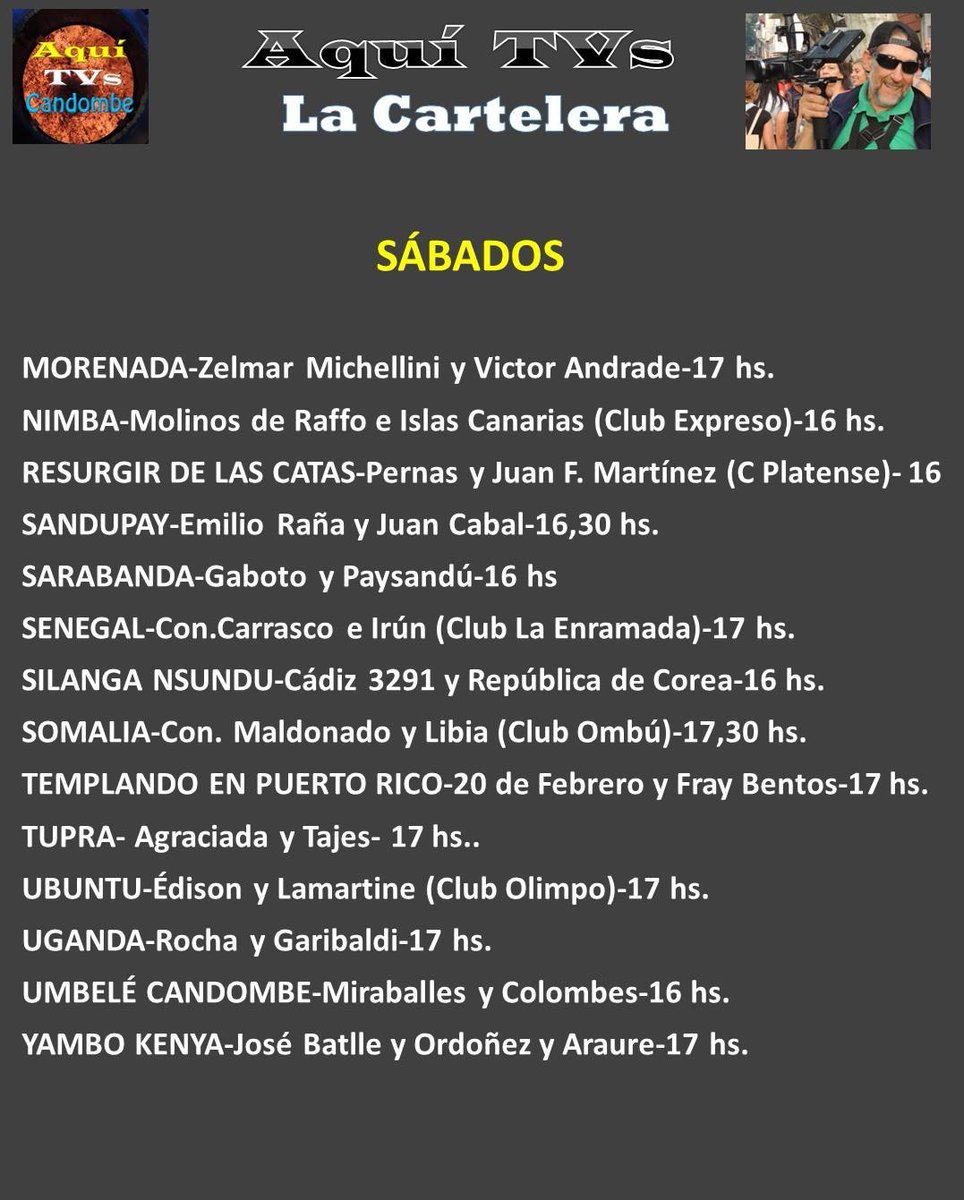 Aquí TVs Candombe

Aquí TVs
La Cartelera

SÁBADOS

MORENADA-Zelmar Michellini y Victor Andrade-17 hs.
NIMBA-Molinos de Raffo e Islas Canarias (Club Expreso)-16 hs.
RESURGIR DE LAS CATAS-Pernas y Juan F. Martínez (C Platense)- 16
SANDUPAY-Emilio Raña y Juan Cabal-16,30 hs.
SARABANDA-Gaboto y Paysandú-16 hs
SENEGAL-Con.Carrasco e Irún (Club La Enramada)-17 hs.
SILANGA NSUNDU-Cádiz 3291 y República de Corea-16 hs.
SOMALIA-Con. Maldonado y Libia (Club Ombú)-17,30 hs.
TEMPLANDO EN PUERTO RICO-20 de Febrero y Fray Bentos-17 hs.
TUPRA- Agraciada y Tajes- 17 hs..
UBUNTU-Édison y Lamartine (Club Olimpo)-17 hs.
UGANDA-Rocha y Garibaldi-17 hs.
UMBELÉ CANDOMBE-Miraballes y Colombes-16 hs.
YAMBO KENYA-José Batlle y Ordoñez y Araure-17 hs.